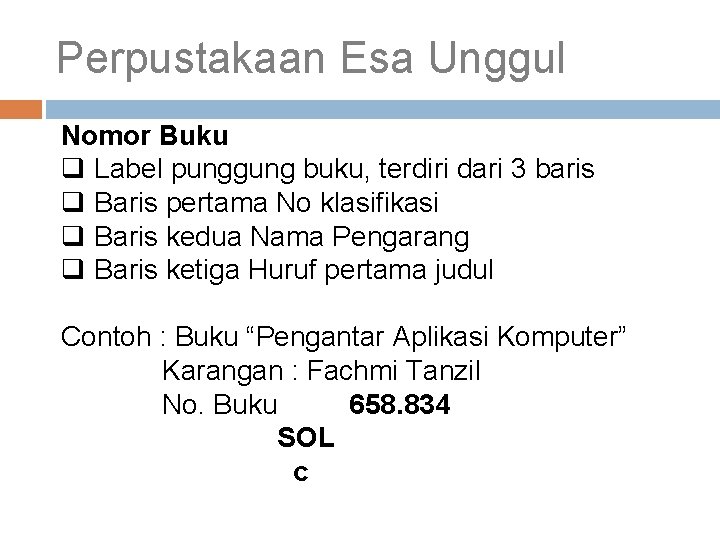 Perpustakaan Esa Unggul

Nomor Buku
☐ Label punggung buku, terdiri dari 3 baris
☐ Baris pertama No klasifikasi
☐ Baris kedua Nama Pengarang
☐ Baris ketiga Huruf pertama judul

Contoh : Buku "Pengantar Aplikasi Komputer"
Karangan : Fachmi Tanzil
No. Buku 658.834
SOL
c